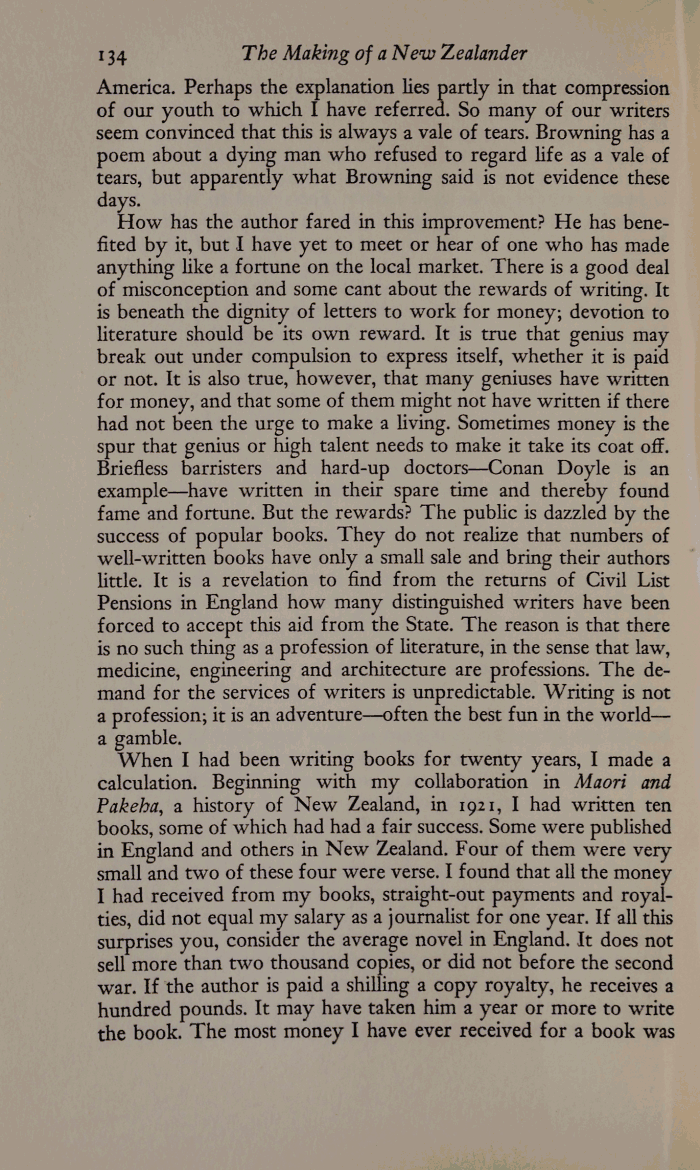 134 The Making of a New Zealander

America. Perhaps the explanation lies partly in that compression of our youth to which I have referred. So many of our writers seem convinced that this is always a vale of tears. Browning has a poem about a dying man who refused to regard life as a vale of tears, but apparently what Browning said is not evidence these days.

How has the author fared in this improvement? He has benefited by it, but I have yet to meet or hear of one who has made anything like a fortune on the local market. There is a good deal of misconception and some cant about the rewards of writing. It is beneath the dignity of letters to work for money; devotion to literature should be its own reward. It is true that genius may break out under compulsion to express itself, whether it is paid or not. It is also true, however, that many geniuses have written for money, and that some of them might not have written if there had not been the urge to make a living. Sometimes money is the spur that genius or high talent needs to make it take its coat off. Briefless barristers and hard-up doctors—Conan Doyle is an example—have written in their spare time and thereby found fame and fortune. But the rewards? The public is dazzled by the success of popular books. They do not realize that numbers of well-written books have only a small sale and bring their authors little. It is a revelation to find from the returns of Civil List Pensions in England how many distinguished writers have been forced to accept this aid from the State. The reason is that there is no such thing as a profession of literature, in the sense that law, medicine, engineering and architecture are professions. The demand for the services of writers is unpredictable. Writing is not a profession; it is an adventure—often the best fun in the world—a gamble.

When I had been writing books for twenty years, I made a calculation. Beginning with my collaboration in Maori and Pakeha, a history of New Zealand, in 1921, I had written ten books, some of which had had a fair success. Some were published in England and others in New Zealand. Four of them were very small and two of these four were verse. I found that all the money I had received from my books, straight-out payments and royalties, did not equal my salary as a journalist for one year. If all this surprises you, consider the average novel in England. It does not sell more than two thousand copies, or did not before the second war. If the author is paid a shilling a copy royalty, he receives a hundred pounds. It may have taken him a year or more to write the book. The most money I have ever received for a book was